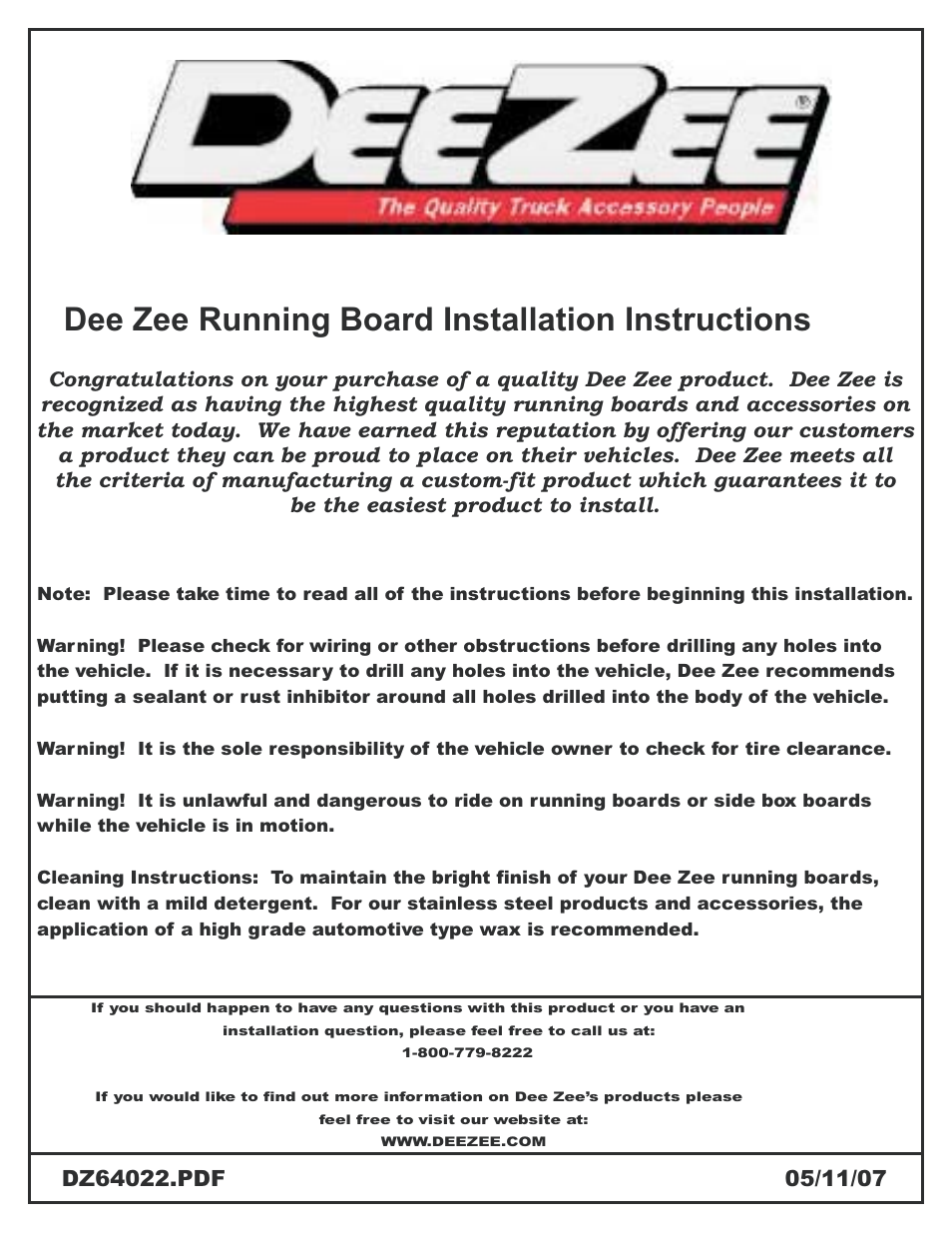 DEEZEE®
The Quality Truck Accessory People

Dee Zee Running Board Installation Instructions

Congratulations on your purchase of a quality Dee Zee product. Dee Zee is recognized as having the highest quality running boards and accessories on the market today. We have earned this reputation by offering our customers a product they can be proud to place on their vehicles. Dee Zee meets all the criteria of manufacturing a custom-fit product which guarantees it to be the easiest product to install.

Note: Please take time to read all of the instructions before beginning this installation.

Warning! Please check for wiring or other obstructions before drilling any holes into the vehicle. If it is necessary to drill any holes into the vehicle, Dee Zee recommends putting a sealant or rust inhibitor around all holes drilled into the body of the vehicle.

Warning! It is the sole responsibility of the vehicle owner to check for tire clearance.

Warning! It is unlawful and dangerous to ride on running boards or side box boards while the vehicle is in motion.

Cleaning Instructions: To maintain the bright finish of your Dee Zee running boards, clean with a mild detergent. For our stainless steel products and accessories, the application of a high grade automotive type wax is recommended.

If you should happen to have any questions with this product or you have an installation question, please feel free to call us at:
1-800-779-8222

If you would like to find out more information on Dee Zee's products please feel free to visit our website at:
WWW.DEEZEE.COM

DZ64022.PDF

05/11/07